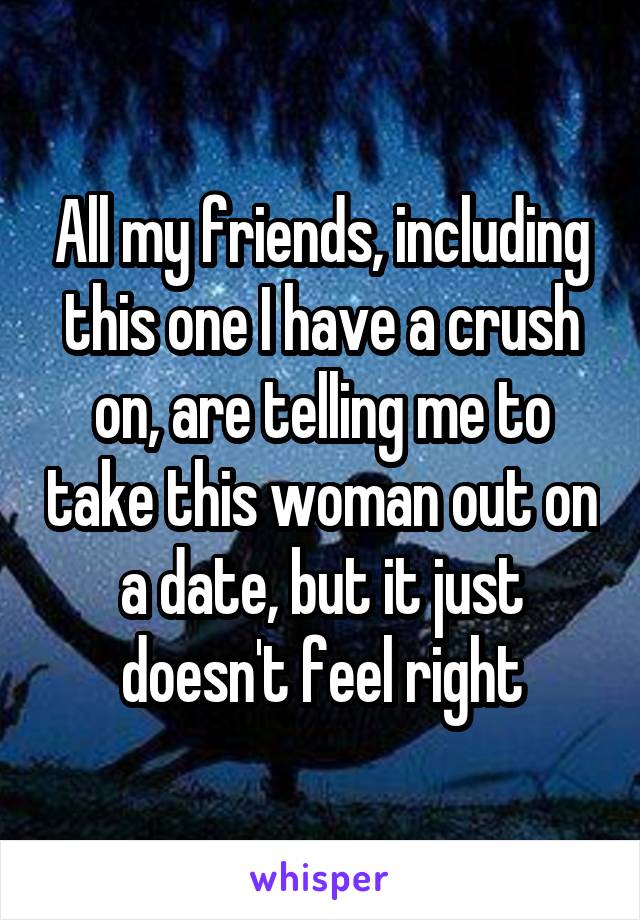 All my friends, including this one I have a crush on, are telling me to take this woman out on a date, but it just doesn't feel right

whisper